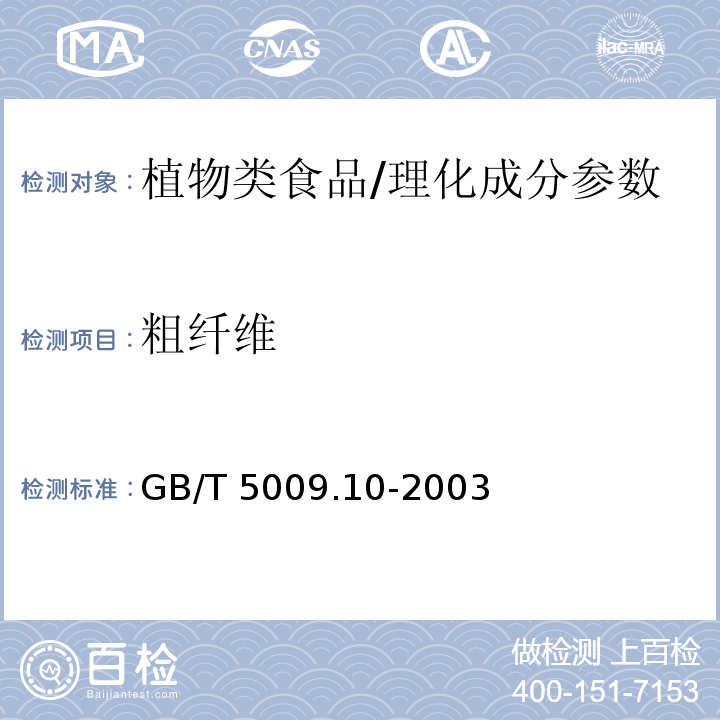 MA CNAS AL ilac-MRA

检测对象：植物类食品/理化成分参数

检测项目：粗纤维

检测标准：GB/T 5009.10-2003

百检
Baijiantest.com

做检测 上百检
400-151-7153